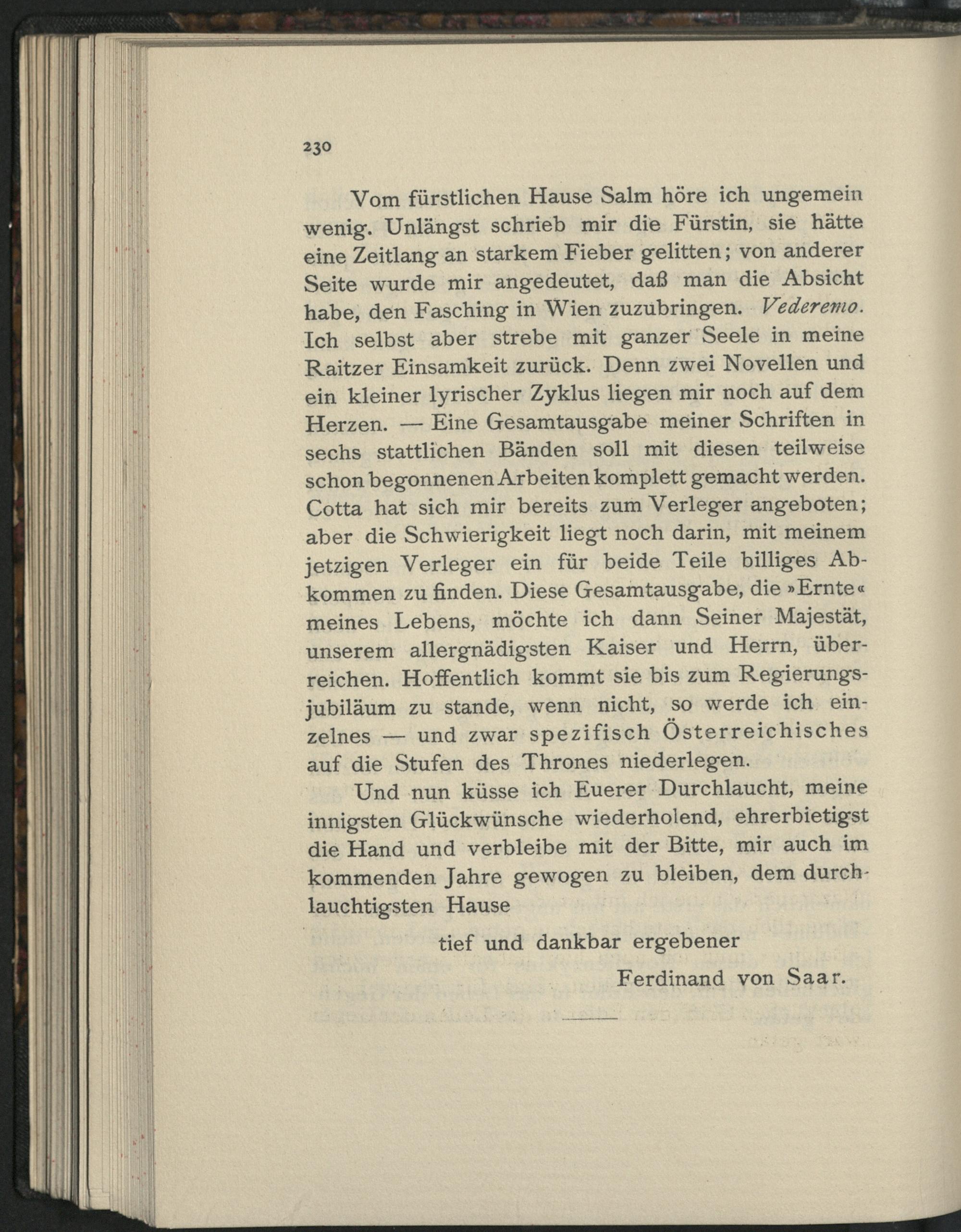 230

Vom fürstlichen Hause Salm höre ich ungemein wenig. Unlängst schrieb mir die Fürstin, sie hätte eine Zeitlang an starkem Fieber gelitten; von anderer Seite wurde mir angedeutet, daß man die Absicht habe, den Fasching in Wien zuzubringen. Vederemo. Ich selbst aber strebe mit ganzer Seele in meine Raitzer Einsamkeit zurück. Denn zwei Novellen und ein kleiner lyrischer Zyklus liegen mir noch auf dem Herzen. — Eine Gesamtausgabe meiner Schriften in sechs stattlichen Bänden soll mit diesen teilweise schon begonnenen Arbeiten komplett gemacht werden. Cotta hat sich mir bereits zum Verleger angeboten; aber die Schwierigkeit liegt noch darin, mit meinem jetzigen Verleger ein für beide Teile billiges Abkommen zu finden. Diese Gesamtausgabe, die »Ernte« meines Lebens, möchte ich dann Seiner Majestät, unserem allergnädigsten Kaiser und Herrn, überreichen. Hoffentlich kommt sie bis zum Regierungsjubiläum zu stande, wenn nicht, so werde ich einzelnes — und zwar spezifisch Österreichisches auf die Stufen des Thrones niederlegen.

Und nun küsse ich Euerer Durchlaucht, meine innigsten Glückwünsche wiederholend, ehrerbietigst die Hand und verbleibe mit der Bitte, mir auch im kommenden Jahre gewogen zu bleiben, dem durchlauchtigsten Hause

tief und dankbar ergebener

Ferdinand von Saar.